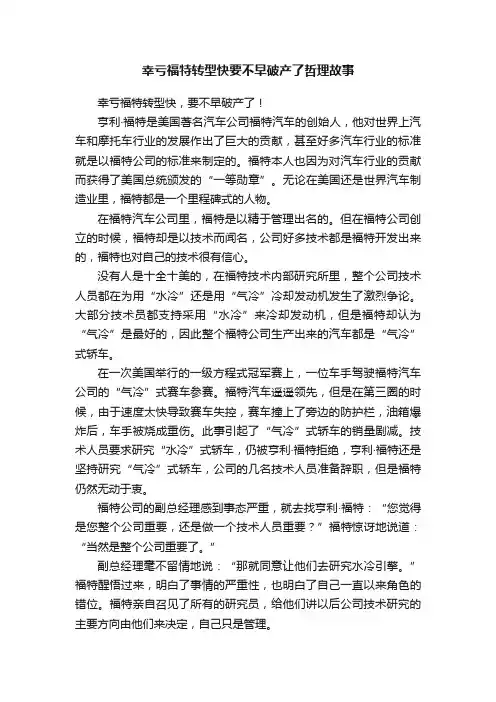 幸亏福特转型快要不早破产了哲理故事

幸亏福特转型快，要不早破产了！

亨利·福特是美国著名汽车公司福特汽车的创始人，他对世界上汽车和摩托车行业的发展作出了巨大的贡献，甚至好多汽车行业的标准就是以福特公司的标准来制定的。福特本人也因为对汽车行业的贡献而获得了美国总统颁发的“一等勋章”。无论在美国还是世界汽车制造业里，福特都是一个里程碑式的人物。

在福特汽车公司里，福特是以精于管理出名的。但在福特公司创立的时候，福特却是以技术而闻名，公司好多技术都是福特开发出来的，福特也对自己的技术很有信心。

没有人是十全十美的，在福特技术内部研究所里，整个公司技术人员都在为用“水冷”还是用“气冷”冷却发动机发生了激烈争论。大部分技术员都支持采用“水冷”来冷却发动机，但是福特却认为“气冷”是最好的，因此整个福特公司生产出来的汽车都是“气冷”式轿车。

在一次美国举行的一级方程式冠军赛上，一位车手驾驶福特汽车公司的“气冷”式赛车参赛。福特汽车遥遥领先，但是在第三圈的时候，由于速度太快导致赛车失控，赛车撞上了旁边的防护栏，油箱爆炸后，车手被烧成重伤。此事引起了“气冷”式轿车的销量剧减。技术人员要求研究“水冷”式轿车，仍被亨利·福特拒绝，亨利·福特还是坚持研究“气冷”式轿车，公司的几名技术人员准备辞职，但是福特仍然无动于衷。

福特公司的副总经理感到事态严重，就去找亨利·福特：“您觉得是您整个公司重要，还是做一个技术人员重要？”福特惊讶地说道：“当然是整个公司重要了。”

副总经理毫不留情地说：“那就同意让他们去研究水冷引擎。”福特醒悟过来，明白了事情的严重性，也明白了自己一直以来角色的错位。福特亲自召见了所有的研究员，给他们讲以后公司技术研究的主要方向由他们来决定，自己只是管理。